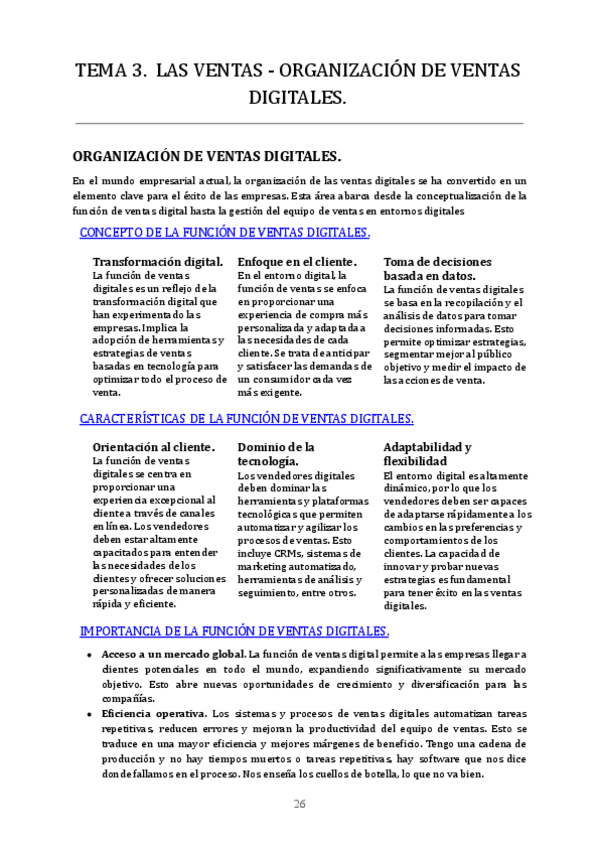 TEMA 3. LAS VENTAS - ORGANIZACIÓN DE VENTAS DIGITALES.

ORGANIZACIÓN DE VENTAS DIGITALES.

En el mundo empresarial actual, la organización de las ventas digitales se ha convertido en un elemento clave para el éxito de las empresas. Esta área abarca desde la conceptualización de la función de ventas digital hasta la gestión del equipo de ventas en entornos digitales

CONCEPTO DE LA FUNCIÓN DE VENTAS DIGITALES.

Transformación digital.
La función de ventas digitales es un reflejo de la transformación digital que han experimentado las empresas. Implica la adopción de herramientas y estrategias de ventas basadas en tecnología para optimizar todo el proceso de venta.

Enfoque en el cliente.
En el entorno digital, la función de ventas se enfoca en proporcionar una experiencia de compra más personalizada y adaptada a las necesidades de cada cliente. Se trata de anticipar y satisfacer las demandas de un consumidor cada vez más exigente.

Toma de decisiones basada en datos.
La función de ventas digitales se basa en la recopilación y el análisis de datos para tomar decisiones informadas. Esto permite optimizar estrategias, segmentar mejor al público objetivo y medir el impacto de las acciones de venta.

CARACTERÍSTICAS DE LA FUNCIÓN DE VENTAS DIGITALES.

Orientación al cliente.
La función de ventas digitales se centra en proporcionar una experiencia excepcional al cliente a través de canales en línea. Los vendedores deben estar altamente capacitados para entender las necesidades de los clientes y ofrecer soluciones personalizadas de manera rápida y eficiente.

Dominio de la tecnología.
Los vendedores digitales deben dominar las herramientas y plataformas tecnológicas que permiten automatizar y agilizar los procesos de ventas. Esto incluye CRMs, sistemas de marketing automatizado, herramientas de análisis y seguimiento, entre otros.

Adaptabilidad y flexibilidad
El entorno digital es altamente dinámico, por lo que los vendedores deben ser capaces de adaptarse rápidamente a los cambios en las preferencias y comportamientos de los clientes. La capacidad de innovar y probar nuevas estrategias es fundamental para tener éxito en las ventas digitales.

IMPORTANCIA DE LA FUNCIÓN DE VENTAS DIGITALES.

• Acceso a un mercado global. La función de ventas digital permite a las empresas llegar a clientes potenciales en todo el mundo, expandiendo significativamente su mercado objetivo. Esto abre nuevas oportunidades de crecimiento y diversificación para las compañías.
• Eficiencia operativa. Los sistemas y procesos de ventas digitales automatizan tareas repetitivas, reducen errores y mejoran la productividad del equipo de ventas. Esto se traduce en una mayor eficiencia y mejores márgenes de beneficio. Tengo una cadena de producción y no hay tiempos muertos o tareas repetitivas, hay software que nos dice donde fallamos en el proceso. Nos enseña los cuellos de botella, lo que no va bien.

26